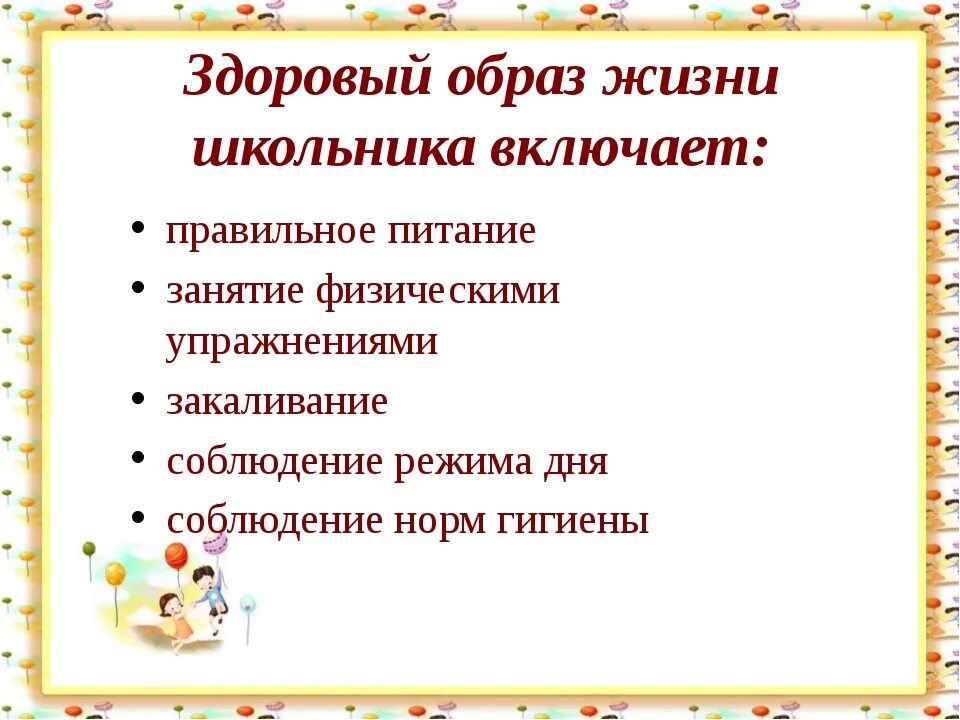 Здоровый образ жизни школьника включает:

• правильное питание
• занятие физическими упражнениями
• закаливание
• соблюдение режима дня
• соблюдение норм гигиены